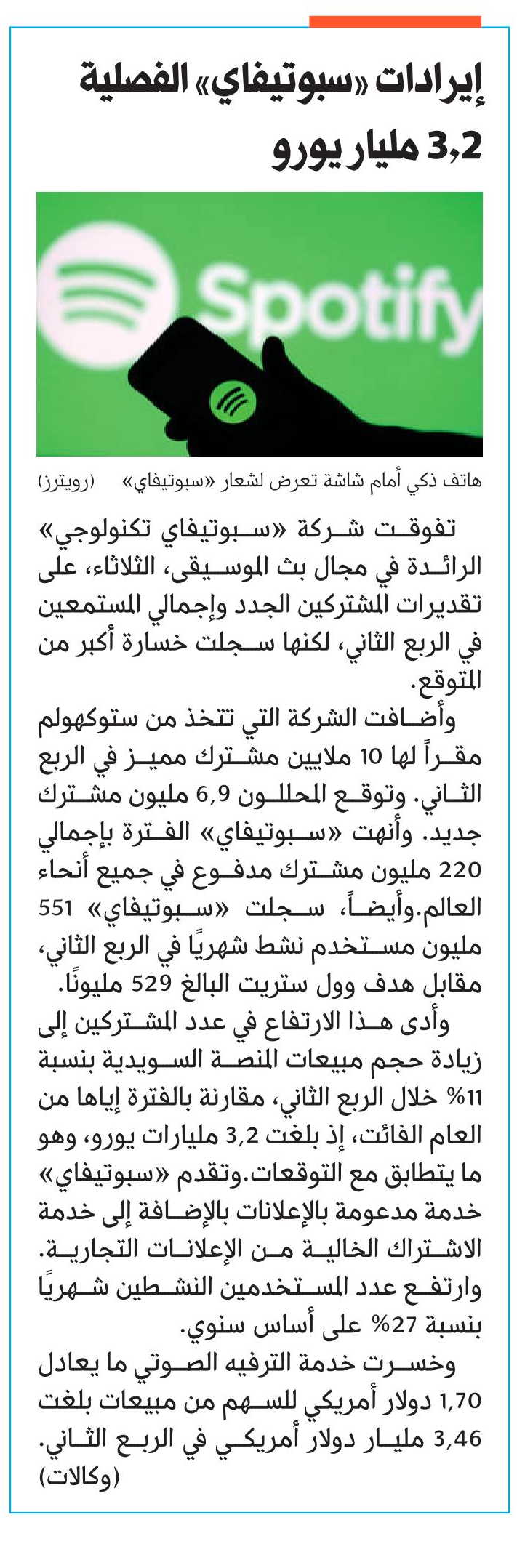 إيرادات «سبوتيفاي» الفصلية 3,2 مليار يورو

Spotify

هاتف ذكي أمام شاشة تعرض لشعار «سبوتيفاي» (رويترز)

تفوقت شركة «سبوتيفاي تكنولوجي» الرائدة في مجال بث الموسيقى، الثلاثاء، على تقديرات المشتركين الجدد وإجمالي المستمعين في الربع الثاني، لكنها سجلت خسارة أكبر من المتوقع.

وأضافت الشركة التي تتخذ من ستوكهولم مقراً لها 10 ملايين مشترك مميز في الربع الثاني. وتوقع المحللون 6,9 مليون مشترك جديد. وأنهت «سبوتيفاي» الفترة بإجمالي 220 مليون مشترك مدفوع في جميع أنحاء العالم.وأيضاً، سجلت «سبوتيفاي» 551 مليون مستخدم نشط شهريًا في الربع الثاني، مقابل هدف وول ستريت البالغ 529 مليونًا.

وأدى هذا الارتفاع في عدد المشتركين إلى زيادة حجم مبيعات المنصة السويدية بنسبة 11% خلال الربع الثاني، مقارنة بالفترة إياها من العام الفائت، إذ بلغت 3,2 مليارات يورو، وهو ما يتطابق مع التوقعات.وتقدم «سبوتيفاي» خدمة مدعومة بالإعلانات بالإضافة إلى خدمة الاشتراك الخالية من الإعلانات التجارية. وارتفع عدد المستخدمين النشطين شهريًا بنسبة 27% على أساس سنوي.

وخسرت خدمة الترفيه الصوتي ما يعادل 1,70 دولار أمريكي للسهم من مبيعات بلغت 3,46 مليار دولار أمريكي في الربع الثاني. (وكالات)